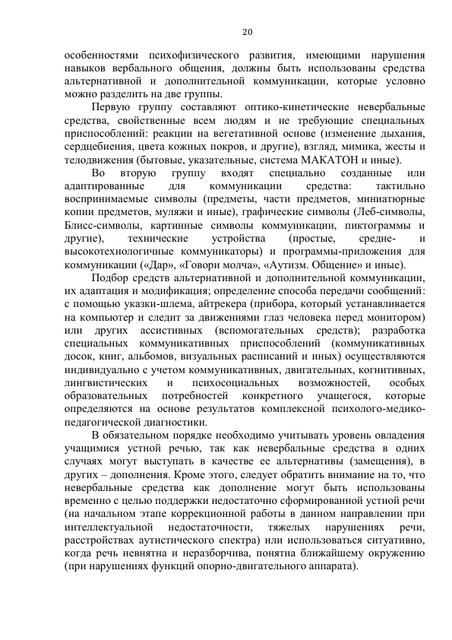 20

особенностями психофизического развития, имеющими нарушения навыков вербального общения, должны быть использованы средства альтернативной и дополнительной коммуникации, которые условно можно разделить на две группы.

Первую группу составляют оптико-кинетические невербальные средства, свойственные всем людям и не требующие специальных приспособлений: реакции на вегетативной основе (изменение дыхания, сердцебиения, цвета кожных покров, и другие), взгляд, мимика, жесты и телодвижения (бытовые, указательные, система МАКАТОН и иные).

Во вторую группу входят специально созданные или адаптированные для коммуникации средства: тактильно воспринимаемые символы (предметы, части предметов, миниатюрные копии предметов, муляжи и иные), графические символы (Леб-символы, Блисс-символы, картинные символы коммуникации, пиктограммы и другие), технические устройства (простые, средне- и высокотехнологичные коммуникаторы) и программы-приложения для коммуникации («Дар», «Говори молча», «Аутизм. Общение» и иные).

Подбор средств альтернативной и дополнительной коммуникации, их адаптация и модификация; определение способа передачи сообщений: с помощью указки-шлема, айтрекера (прибора, который устанавливается на компьютер и следит за движениями глаз человека перед монитором) или других ассистивных (вспомогательных средств); разработка специальных коммуникативных приспособлений (коммуникативных досок, книг, альбомов, визуальных расписаний и иных) осуществляются индивидуально с учетом коммуникативных, двигательных, когнитивных, лингвистических и психосоциальных возможностей, особых образовательных потребностей конкретного учащегося, которые определяются на основе результатов комплексной психолого-медико-педагогической диагностики.

В обязательном порядке необходимо учитывать уровень овладения учащимися устной речью, так как невербальные средства в одних случаях могут выступать в качестве ее альтернативы (замещения), в других – дополнения. Кроме этого, следует обратить внимание на то, что невербальные средства как дополнение могут быть использованы временно с целью поддержки недостаточно сформированной устной речи (на начальном этапе коррекционной работы в данном направлении при интеллектуальной недостаточности, тяжелых нарушениях речи, расстройствах аутистического спектра) или использоваться ситуативно, когда речь невнятна и неразборчива, понятна ближайшему окружению (при нарушениях функций опорно-двигательного аппарата).